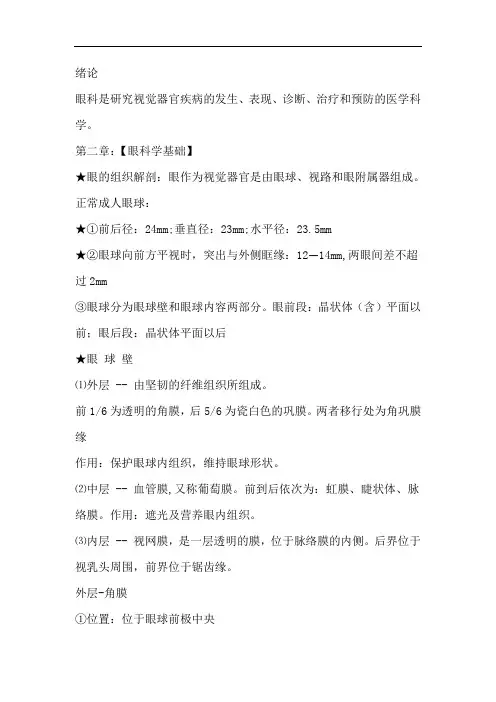 绪论

眼科是研究视觉器官疾病的发生、表现、诊断、治疗和预防的医学科学。

第二章:【眼科学基础】

★眼的组织解剖:眼作为视觉器官是由眼球、视路和眼附属器组成。

正常成人眼球:

★①前后径:24mm;垂直径:23mm;水平径:23.5mm

★②眼球向前方平视时,突出与外侧眶缘:12—14mm,两眼间差不超过2mm

③眼球分为眼球壁和眼球内容两部分。眼前段:晶状体(含)平面以前;眼后段:晶状体平面以后

★眼 球 壁

⑴外层 -- 由坚韧的纤维组织所组成。

前1/6为透明的角膜,后5/6为瓷白色的巩膜。两者移行处为角巩膜缘

作用:保护眼球内组织,维持眼球形状。

⑵中层 -- 血管膜,又称葡萄膜。前到后依次为:虹膜、睫状体、脉络膜。作用:遮光及营养眼内组织。

⑶内层 -- 视网膜,是一层透明的膜,位于脉络膜的内侧。后界位于视乳头周围,前界位于锯齿缘。

外层-角膜

①位置:位于眼球前极中央